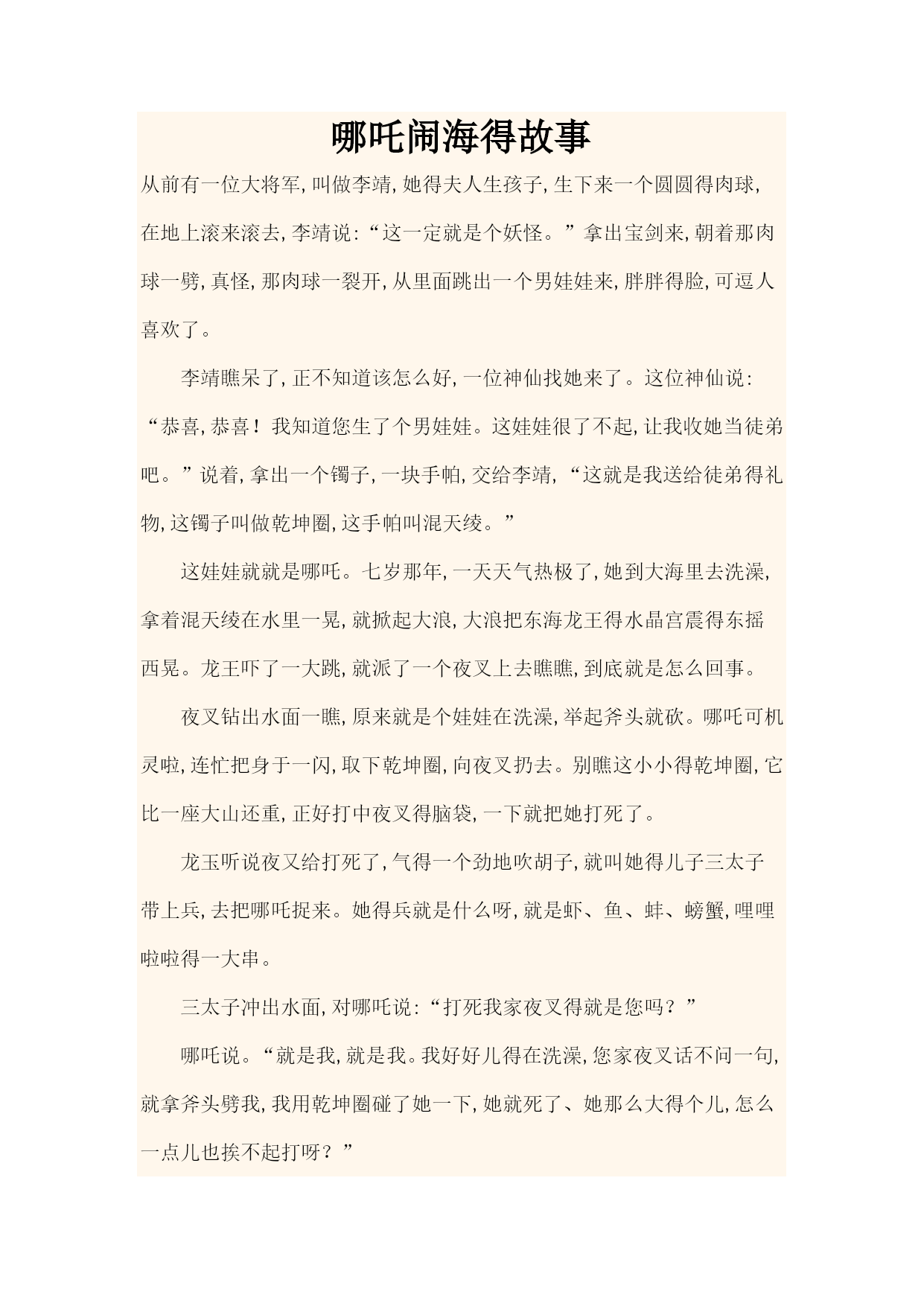 哪吒闹海得故事

从前有一位大将军,叫做李靖,她得夫人生孩子,生下来一个圆圆得肉球,在地上滚来滚去,李靖说:“这一定就是个妖怪。”拿出宝剑来,朝着那肉球一劈,真怪,那肉球一裂开,从里面跳出一个男娃娃来,胖胖得脸,可逗人喜欢了。

李靖瞧呆了,正不知道该怎么好,一位神仙找她来了。这位神仙说:“恭喜,恭喜!我知道您生了个男娃娃。这娃娃很了不起,让我收她当徒弟吧。”说着,拿出一个镯子,一块手帕,交给李靖,“这就是我送给徒弟得礼物,这镯子叫做乾坤圈,这手帕叫混天绫。”

这娃娃就就是哪吒。七岁那年,一天天气热极了,她到大海里去洗澡,拿着混天绫在水里一晃,就掀起大浪,大浪把东海龙王得水晶宫震得东摇西晃。龙王吓了一大跳,就派了一个夜叉上去瞧瞧,到底就是怎么回事。

夜叉钻出水面一瞧,原来就是个娃娃在洗澡,举起斧头就砍。哪吒可机灵啦,连忙把身于一闪,取下乾坤圈,向夜叉扔去。别瞧这小小得乾坤圈,它比一座大山还重,正好打中夜叉得脑袋,一下就把她打死了。

龙玉听说夜叉给打死了,气得一个劲地吹胡子,就叫她得儿子三太子带上兵,去把哪吒捉来。她得兵就是什么呀,就是虾、鱼、蚌、螃蟹,哩哩啦啦得一大串。

三太子冲出水面,对哪吒说:“打死我家夜叉得就是您吗?”

哪吒说。“就是我,就是我。我好好儿得在洗澡,您家夜叉话不问一句,就拿斧头劈我,我用乾坤圈碰了她一下,她就死了、她那么大得个儿,怎么一点儿也挨不起打呀?”